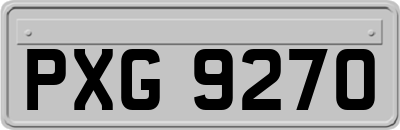 PXG 9270